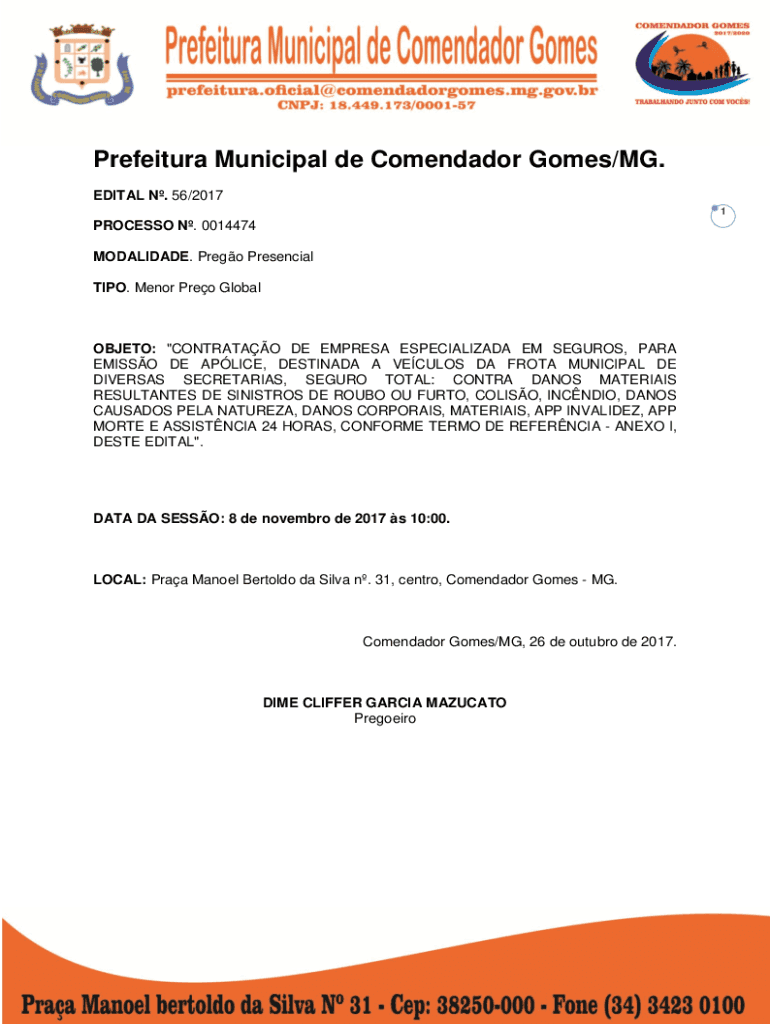 Prefeitura Municipal de Comendador Gomes
prefeitura.oficial@comendadorgomes.mg.gov.br
CNPJ: 18.449.173/0001-57

COMENDADOR GOMES
2017/2020
TRABALHANDO JUNTO COM VOCÊS!

Prefeitura Municipal de Comendador Gomes/MG.

EDITAL Nº. 56/2017

1

PROCESSO Nº. 0014474

MODALIDADE. Pregão Presencial

TIPO. Menor Preço Global

OBJETO: "CONTRATAÇÃO DE EMPRESA ESPECIALIZADA EM SEGUROS, PARA EMISSÃO DE APÓLICE, DESTINADA A VEÍCULOS DA FROTA MUNICIPAL DE DIVERSAS SECRETARIAS, SEGURO TOTAL: CONTRA DANOS MATERIAIS RESULTANTES DE SINISTROS DE ROUBO OU FURTO, COLISÃO, INCÊNDIO, DANOS CAUSADOS PELA NATUREZA, DANOS CORPORAIS, MATERIAIS, APP INVALIDEZ, APP MORTE E ASSISTÊNCIA 24 HORAS, CONFORME TERMO DE REFERÊNCIA - ANEXO I, DESTE EDITAL".

DATA DA SESSÃO: 8 de novembro de 2017 às 10:00.

LOCAL: Praça Manoel Bertoldo da Silva nº. 31, centro, Comendador Gomes - MG.

Comendador Gomes/MG, 26 de outubro de 2017.

DIME CLIFFER GARCIA MAZUCATO
Pregoeiro

Praça Manoel bertoldo da Silva Nº 31 - Cep: 38250-000 - Fone (34) 3423 0100